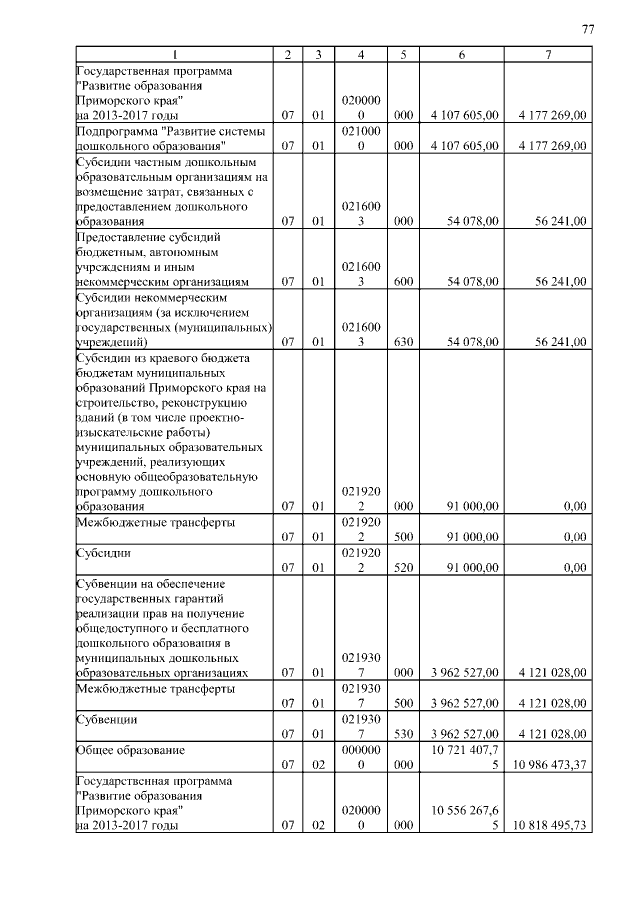 77

| 1 | 2 | 3 | 4 | 5 | 6 | 7 |
|---|---|---|---|---|---|---|
| Государственная программа "Развитие образования Приморского края" на 2013-2017 годы | 07 | 01 | 0200000 | 000 | 4 107 605,00 | 4 177 269,00 |
| Подпрограмма "Развитие системы дошкольного образования" | 07 | 01 | 0210000 | 000 | 4 107 605,00 | 4 177 269,00 |
| Субсидии частным дошкольным образовательным организациям на возмещение затрат, связанных с предоставлением дошкольного образования | 07 | 01 | 0216003 | 000 | 54 078,00 | 56 241,00 |
| Предоставление субсидий бюджетным, автономным учреждениям и иным некоммерческим организациям | 07 | 01 | 0216003 | 600 | 54 078,00 | 56 241,00 |
| Субсидии некоммерческим организациям (за исключением государственных (муниципальных) учреждений) | 07 | 01 | 0216003 | 630 | 54 078,00 | 56 241,00 |
| Субсидии из краевого бюджета бюджетам муниципальных образований Приморского края на строительство, реконструкцию зданий (в том числе проектно-изыскательские работы) муниципальных образовательных учреждений, реализующих основную общеобразовательную программу дошкольного образования | 07 | 01 | 0219202 | 000 | 91 000,00 | 0,00 |
| Межбюджетные трансферты | 07 | 01 | 0219202 | 500 | 91 000,00 | 0,00 |
| Субсидии | 07 | 01 | 0219202 | 520 | 91 000,00 | 0,00 |
| Субвенции на обеспечение государственных гарантий реализации прав на получение общедоступного и бесплатного дошкольного образования в муниципальных дошкольных образовательных организациях | 07 | 01 | 0219307 | 000 | 3 962 527,00 | 4 121 028,00 |
| Межбюджетные трансферты | 07 | 01 | 0219307 | 500 | 3 962 527,00 | 4 121 028,00 |
| Субвенции | 07 | 01 | 0219307 | 530 | 3 962 527,00 | 4 121 028,00 |
| Общее образование | 07 | 02 | 0000000 | 000 | 10 721 407,75 | 10 986 473,37 |
| Государственная программа "Развитие образования Приморского края" на 2013-2017 годы | 07 | 02 | 0200000 | 000 | 10 556 267,65 | 10 818 495,73 |